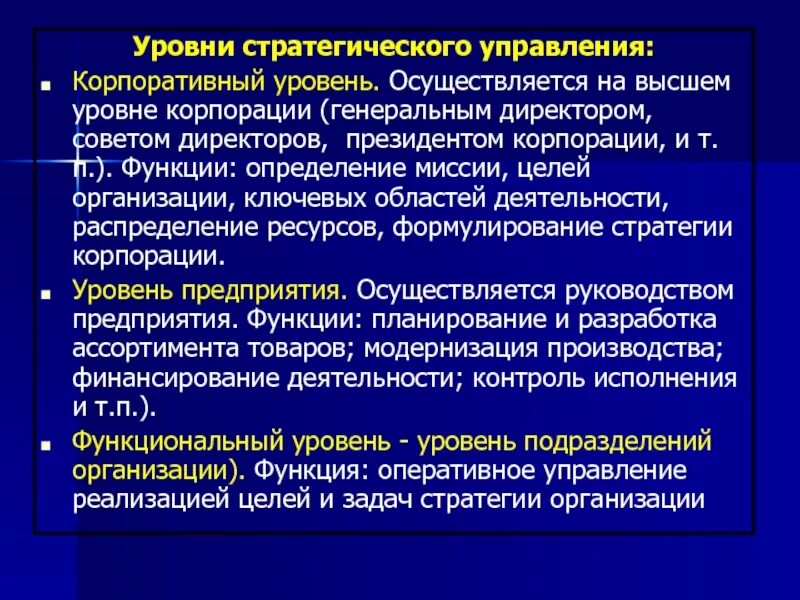 Уровни стратегического управления:

Корпоративный уровень. Осуществляется на высшем уровне корпорации (генеральным директором, советом директоров, президентом корпорации, и т. п.). Функции: определение миссии, целей организации, ключевых областей деятельности, распределение ресурсов, формулирование стратегии корпорации.

Уровень предприятия. Осуществляется руководством предприятия. Функции: планирование и разработка ассортимента товаров; модернизация производства; финансирование деятельности; контроль исполнения и т.п.).

Функциональный уровень - уровень подразделений организации). Функция: оперативное управление реализацией целей и задач стратегии организации